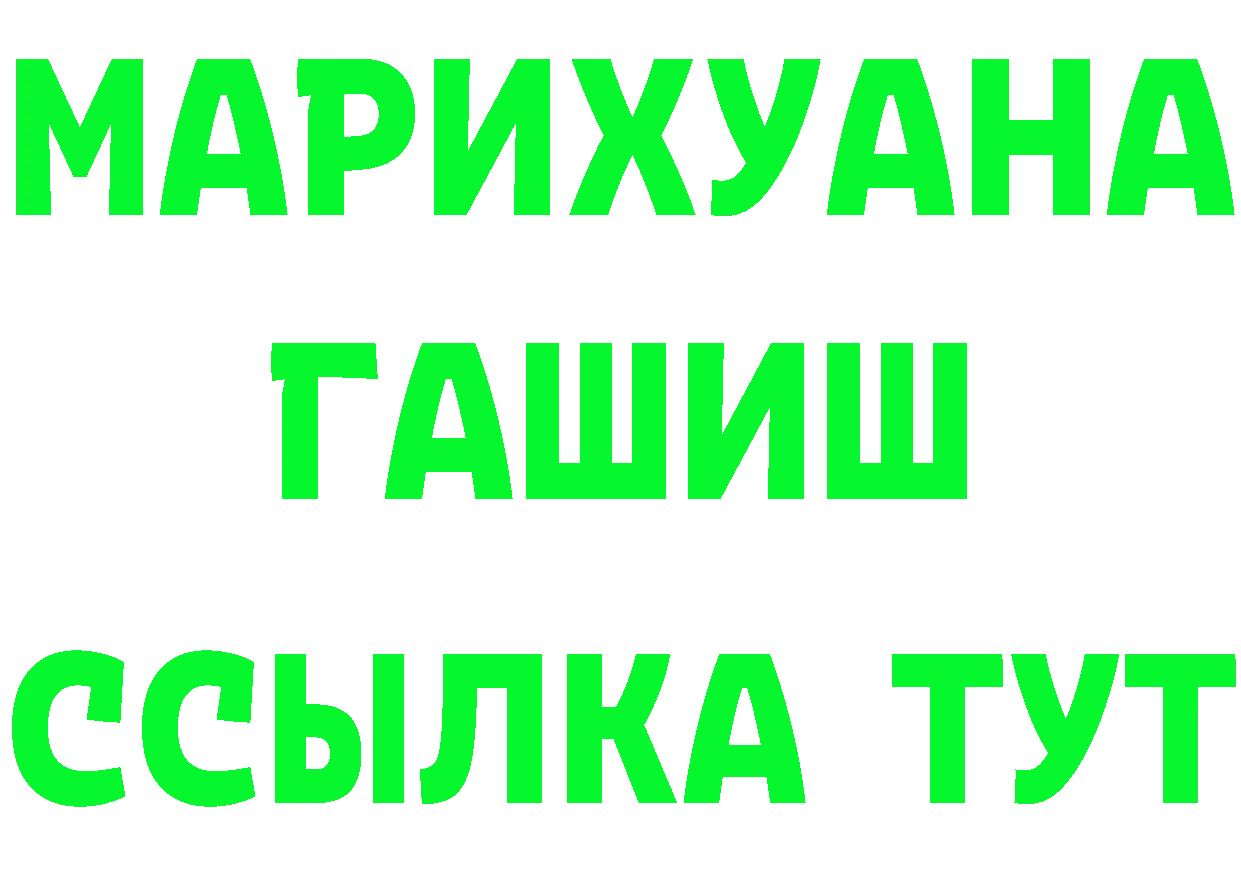 МАРИХУАНА
ГАШИШ
ССЫЛКА ТУТ